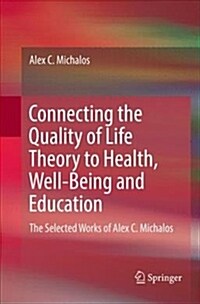 Alex C. Michalos

Connecting the Quality of Life Theory to Health, Well-Being and Education

The Selected Works of Alex C. Michalos

Springer